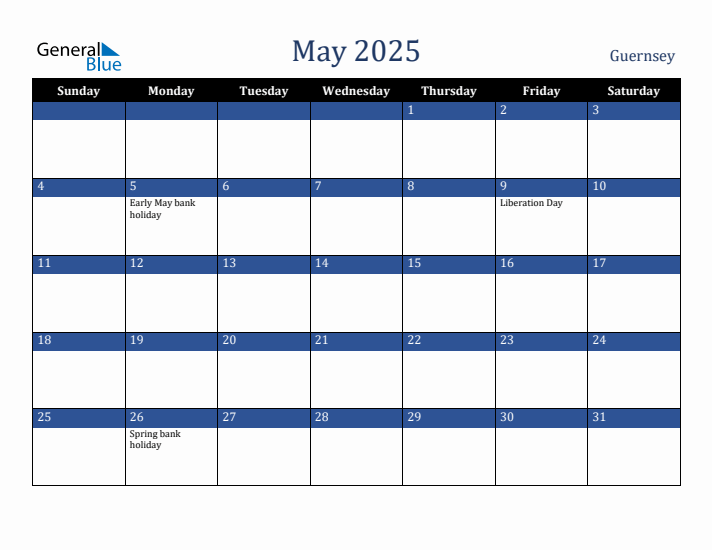 General Blue

May 2025

Guernsey

| Sunday | Monday | Tuesday | Wednesday | Thursday | Friday | Saturday |
|---|---|---|---|---|---|---|
| | | | | 1 | 2 | 3 |
| 4 | 5 Early May bank holiday | 6 | 7 | 8 | 9 Liberation Day | 10 |
| 11 | 12 | 13 | 14 | 15 | 16 | 17 |
| 18 | 19 | 20 | 21 | 22 | 23 | 24 |
| 25 | 26 Spring bank holiday | 27 | 28 | 29 | 30 | 31 |